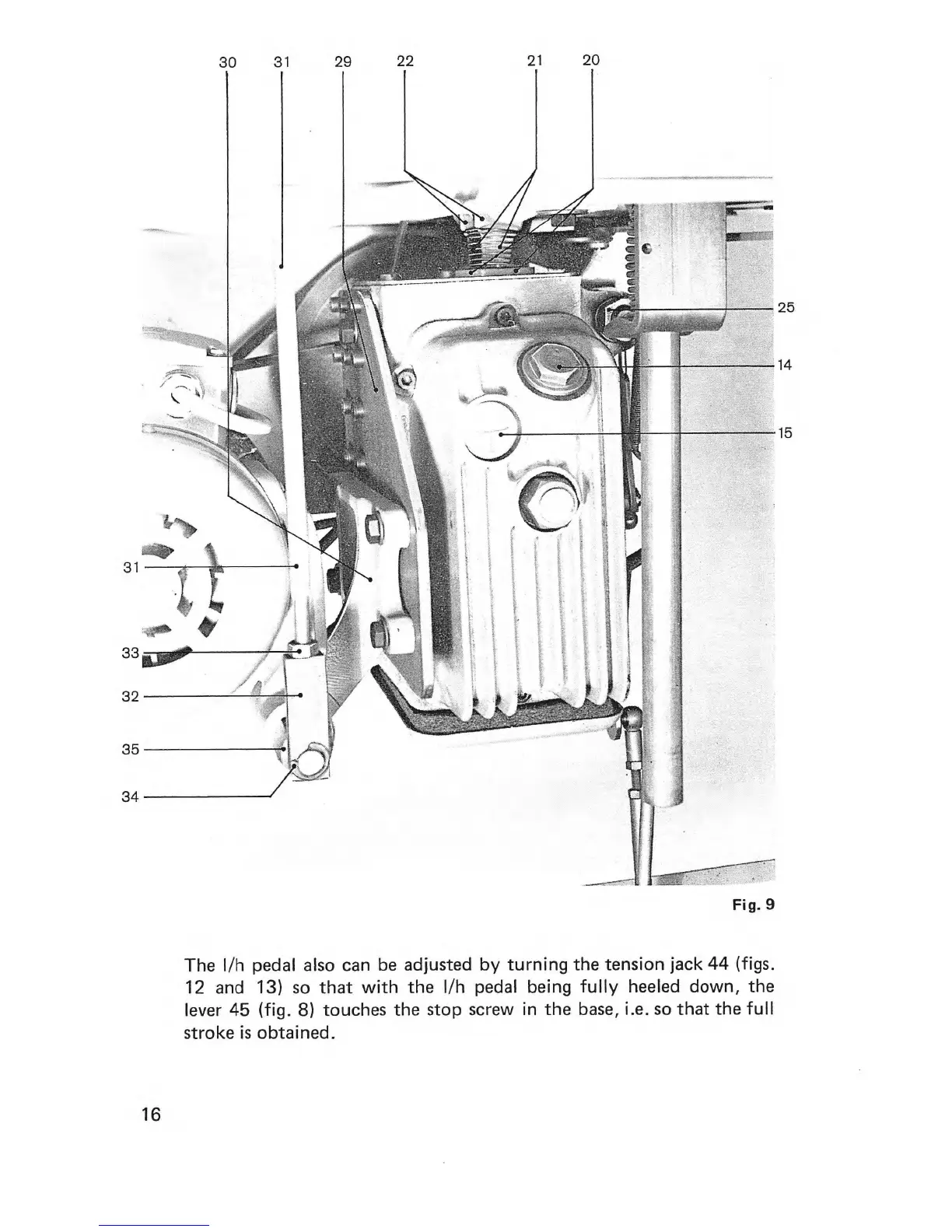 30 31 29 22 21 20

25

14

15

31

33

32

35

34

Fig. 9

The l/h pedal also can be adjusted by turning the tension jack 44 (figs. 12 and 13) so that with the l/h pedal being fully heeled down, the lever 45 (fig. 8) touches the stop screw in the base, i.e. so that the full stroke is obtained.

16